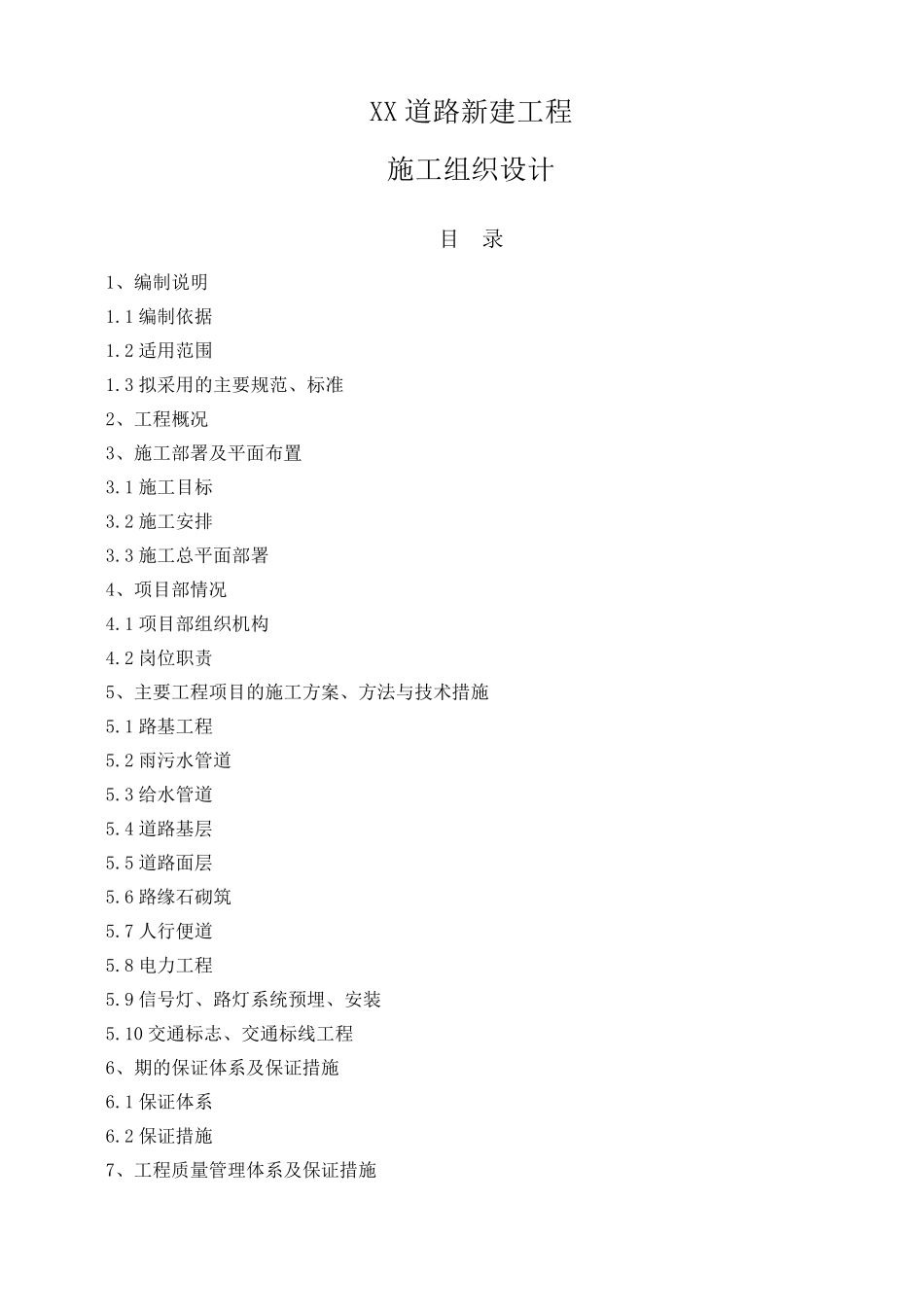 XX 道路新建工程

施工组织设计

目 录

1、编制说明

1.1 编制依据

1.2 适用范围

1.3 拟采用的主要规范、标准

2、工程概况

3、施工部署及平面布置

3.1 施工目标

3.2 施工安排

3.3 施工总平面部署

4、项目部情况

4.1 项目部组织机构

4.2 岗位职责

5、主要工程项目的施工方案、方法与技术措施

5.1 路基工程

5.2 雨污水管道

5.3 给水管道

5.4 道路基层

5.5 道路面层

5.6 路缘石砌筑

5.7 人行便道

5.8 电力工程

5.9 信号灯、路灯系统预埋、安装

5.10 交通标志、交通标线工程

6、期的保证体系及保证措施

6.1 保证体系

6.2 保证措施

7、工程质量管理体系及保证措施